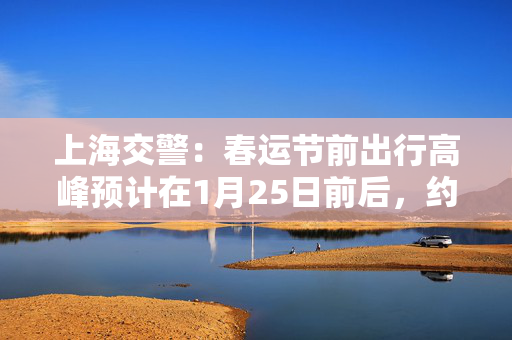 上海交警：春运节前出行高峰预计在1月25日前后，约